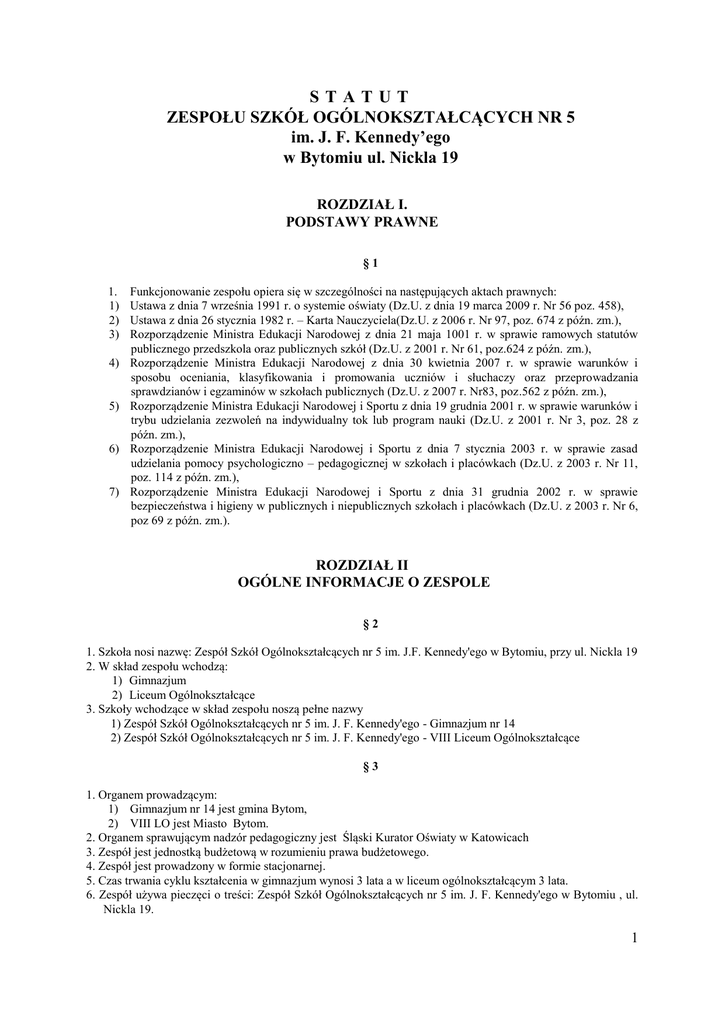 S T A T U T
ZESPOŁU SZKÓŁ OGÓLNOKSZTAŁCĄCYCH NR 5
im. J. F. Kennedy'ego
w Bytomiu ul. Nickla 19

ROZDZIAŁ I.
PODSTAWY PRAWNE

§ 1

1. Funkcjonowanie zespołu opiera się w szczególności na następujących aktach prawnych:
1) Ustawa z dnia 7 września 1991 r. o systemie oświaty (Dz.U. z dnia 19 marca 2009 r. Nr 56 poz. 458),
2) Ustawa z dnia 26 stycznia 1982 r. – Karta Nauczyciela(Dz.U. z 2006 r. Nr 97, poz. 674 z późn. zm.),
3) Rozporządzenie Ministra Edukacji Narodowej z dnia 21 maja 1001 r. w sprawie ramowych statutów publicznego przedszkola oraz publicznych szkół (Dz.U. z 2001 r. Nr 61, poz.624 z późn. zm.),
4) Rozporządzenie Ministra Edukacji Narodowej z dnia 30 kwietnia 2007 r. w sprawie warunków i sposobu oceniania, klasyfikowania i promowania uczniów i słuchaczy oraz przeprowadzania sprawdzianów i egzaminów w szkołach publicznych (Dz.U. z 2007 r. Nr83, poz.562 z późn. zm.),
5) Rozporządzenie Ministra Edukacji Narodowej i Sportu z dnia 19 grudnia 2001 r. w sprawie warunków i trybu udzielania zezwoleń na indywidualny tok lub program nauki (Dz.U. z 2001 r. Nr 3, poz. 28 z późn. zm.),
6) Rozporządzenie Ministra Edukacji Narodowej i Sportu z dnia 7 stycznia 2003 r. w sprawie zasad udzielania pomocy psychologiczno – pedagogicznej w szkołach i placówkach (Dz.U. z 2003 r. Nr 11, poz. 114 z późn. zm.),
7) Rozporządzenie Ministra Edukacji Narodowej i Sportu z dnia 31 grudnia 2002 r. w sprawie bezpieczeństwa i higieny w publicznych i niepublicznych szkołach i placówkach (Dz.U. z 2003 r. Nr 6, poz 69 z późn. zm.).

ROZDZIAŁ II
OGÓLNE INFORMACJE O ZESPOLE

§ 2

1. Szkoła nosi nazwę: Zespół Szkół Ogólnokształcących nr 5 im. J.F. Kennedy'ego w Bytomiu, przy ul. Nickla 19
2. W skład zespołu wchodzą:
1) Gimnazjum
2) Liceum Ogólnokształcące
3. Szkoły wchodzące w skład zespołu noszą pełne nazwy
1) Zespół Szkół Ogólnokształcących nr 5 im. J. F. Kennedy'ego - Gimnazjum nr 14
2) Zespół Szkół Ogólnokształcących nr 5 im. J. F. Kennedy'ego - VIII Liceum Ogólnokształcące

§ 3

1. Organem prowadzącym:
1) Gimnazjum nr 14 jest gmina Bytom,
2) VIII LO jest Miasto Bytom.
2. Organem sprawującym nadzór pedagogiczny jest Śląski Kurator Oświaty w Katowicach
3. Zespół jest jednostką budżetową w rozumieniu prawa budżetowego.
4. Zespół jest prowadzony w formie stacjonarnej.
5. Czas trwania cyklu kształcenia w gimnazjum wynosi 3 lata a w liceum ogólnokształcącym 3 lata.
6. Zespół używa pieczęci o treści: Zespół Szkół Ogólnokształcących nr 5 im. J. F. Kennedy'ego w Bytomiu , ul. Nickla 19.

1